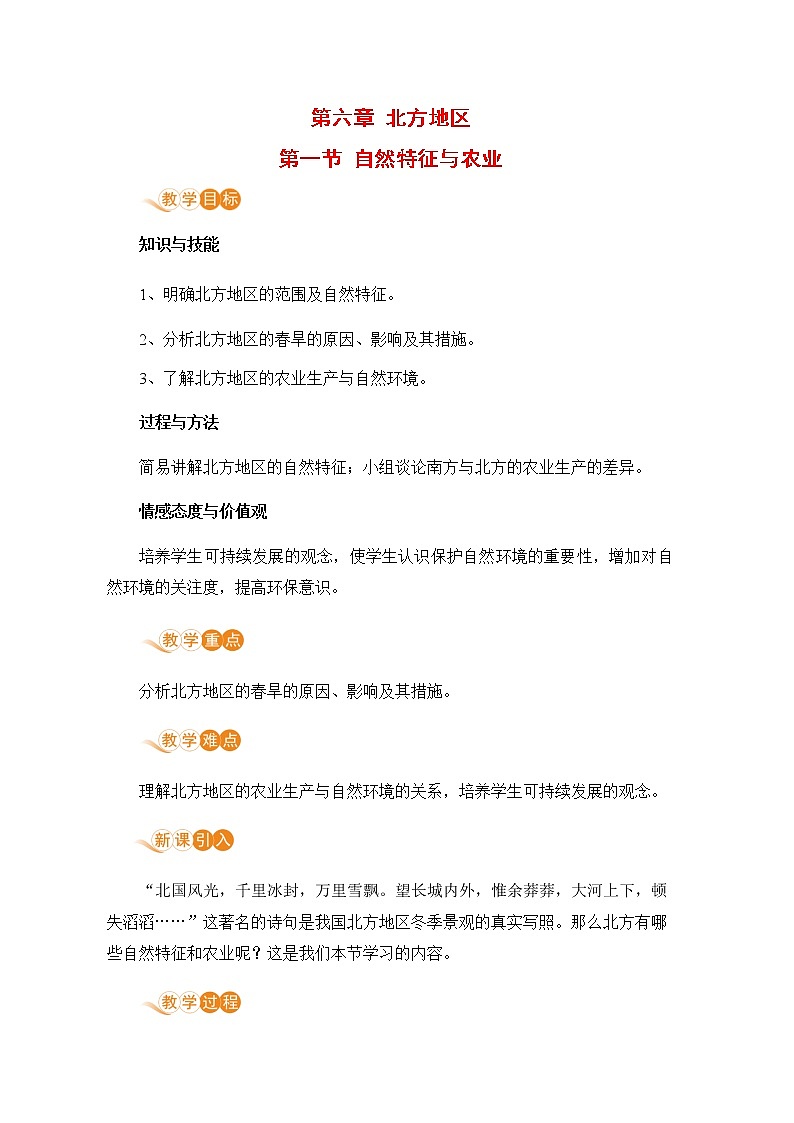 第六章 北方地区

第一节 自然特征与农业

教学目标

知识与技能

1、明确北方地区的范围及自然特征。

2、分析北方地区的春旱的原因、影响及其措施。

3、了解北方地区的农业生产与自然环境。

过程与方法

简易讲解北方地区的自然特征；小组谈论南方与北方的农业生产的差异。

情感态度与价值观

培养学生可持续发展的观念，使学生认识保护自然环境的重要性，增加对自然环境的关注度，提高环保意识。

教学重点

分析北方地区的春旱的原因、影响及其措施。

教学难点

理解北方地区的农业生产与自然环境的关系，培养学生可持续发展的观念。

新课引入

“北国风光，千里冰封，万里雪飘。望长城内外，惟余莽莽，大河上下，顿失滔滔……”这著名的诗句是我国北方地区冬季景观的真实写照。那么北方有哪些自然特征和农业呢？这是我们本节学习的内容。

教学过程